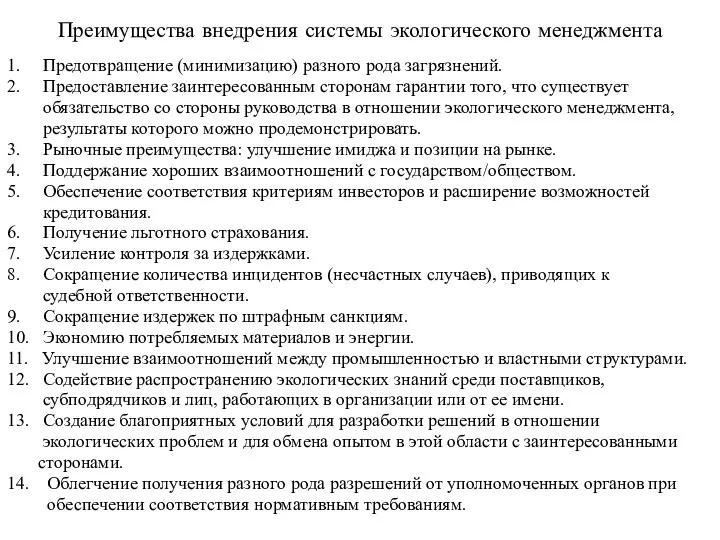 Преимущества внедрения системы экологического менеджмента

1. Предотвращение (минимизацию) разного рода загрязнений.
2. Предоставление заинтересованным сторонам гарантии того, что существует обязательство со стороны руководства в отношении экологического менеджмента, результаты которого можно продемонстрировать.
3. Рыночные преимущества: улучшение имиджа и позиции на рынке.
4. Поддержание хороших взаимоотношений с государством/обществом.
5. Обеспечение соответствия критериям инвесторов и расширение возможностей кредитования.
6. Получение льготного страхования.
7. Усиление контроля за издержками.
8. Сокращение количества инцидентов (несчастных случаев), приводящих к судебной ответственности.
9. Сокращение издержек по штрафным санкциям.
10. Экономию потребляемых материалов и энергии.
11. Улучшение взаимоотношений между промышленностью и властными структурами.
12. Содействие распространению экологических знаний среди поставщиков, субподрядчиков и лиц, работающих в организации или от ее имени.
13. Создание благоприятных условий для разработки решений в отношении экологических проблем и для обмена опытом в этой области с заинтересованными сторонами.
14. Облегчение получения разного рода разрешений от уполномоченных органов при обеспечении соответствия нормативным требованиям.